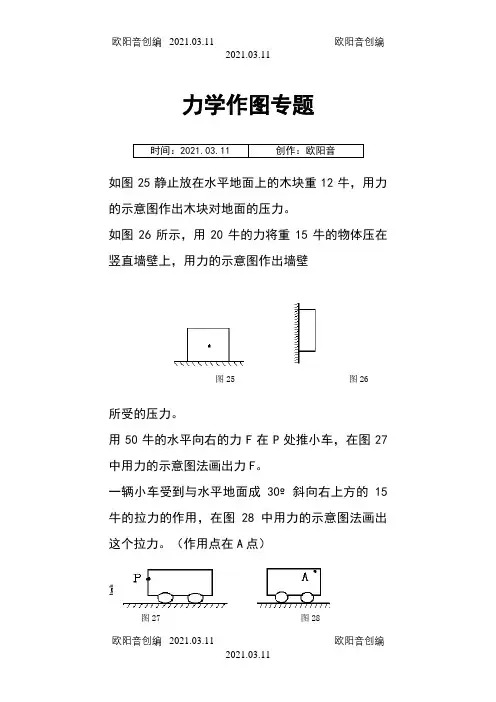 欧阳音创编 2021.03.11 欧阳音创编
2021.03.11

力学作图专题

| 时间：2021.03.11 | 创作：欧阳音 |
|---|---|

如图 25 静止放在水平地面上的木块重 12 牛，用力的示意图作出木块对地面的压力。

如图 26 所示，用 20 牛的力将重 15 牛的物体压在竖直墙壁上，用力的示意图作出墙壁

图 25 图 26

所受的压力。

用 50 牛的水平向右的力 F 在 P 处推小车，在图 27 中用力的示意图法画出力 F。

一辆小车受到与水平地面成 30º 斜向右上方的 15 牛的拉力的作用，在图 28 中用力的示意图法画出这个拉力。（作用点在 A 点）

P A

图 27 图 28

欧阳音创编 2021.03.11 欧阳音创编
2021.03.11